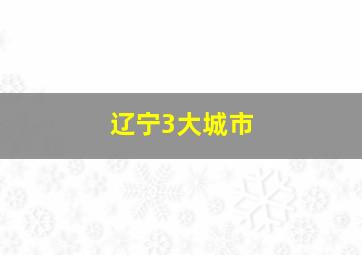 辽宁3大城市